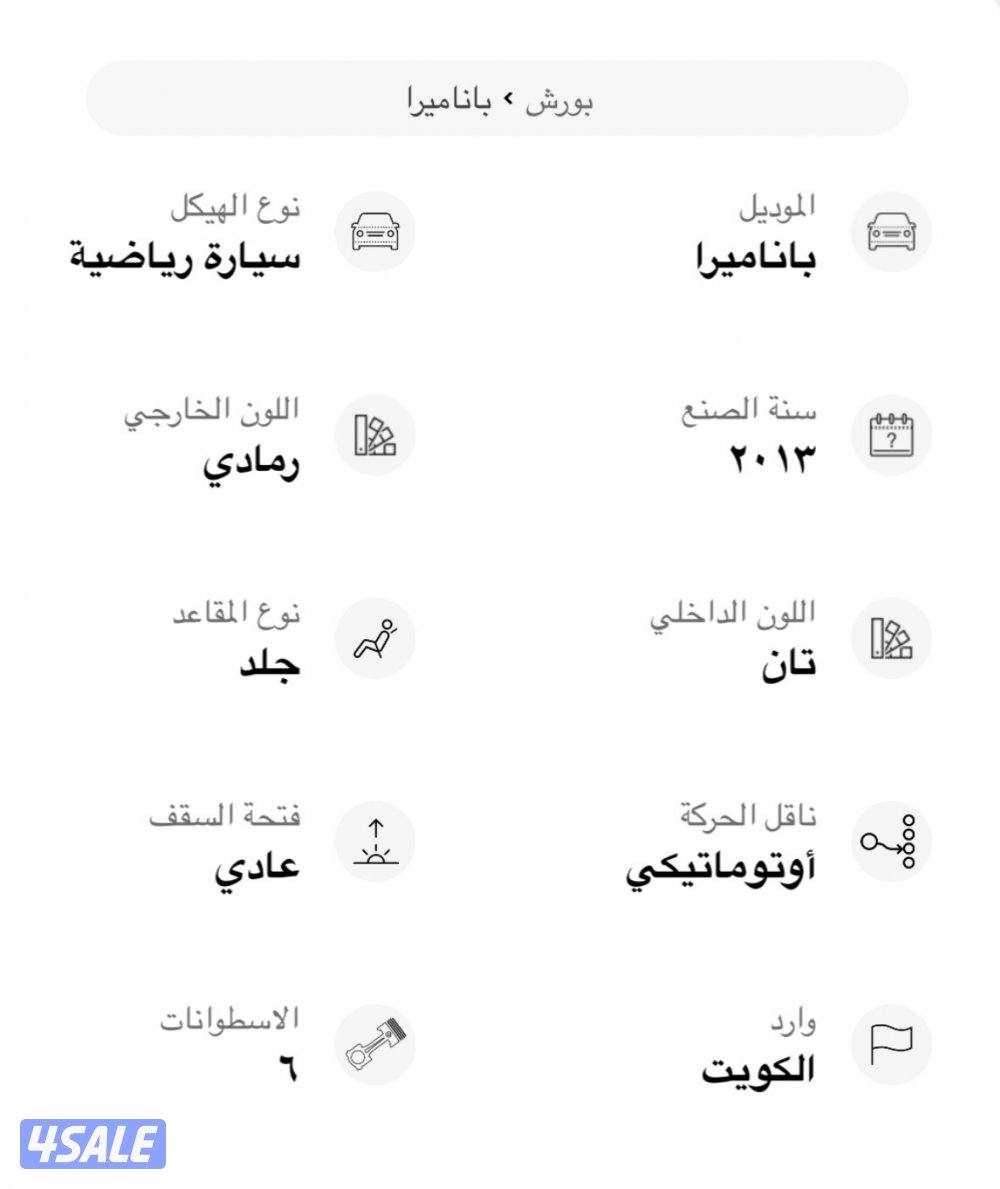 بورش › باناميرا

الموديل
باناميرا

نوع الهيكل
سيارة رياضية

سنة الصنع
٢٠١٣

اللون الخارجي
رمادي

اللون الداخلي
تان

نوع المقاعد
جلد

ناقل الحركة
أوتوماتيكي

فتحة السقف
عادي

وارد
الكويت

الاسطوانات
٦

4SALE